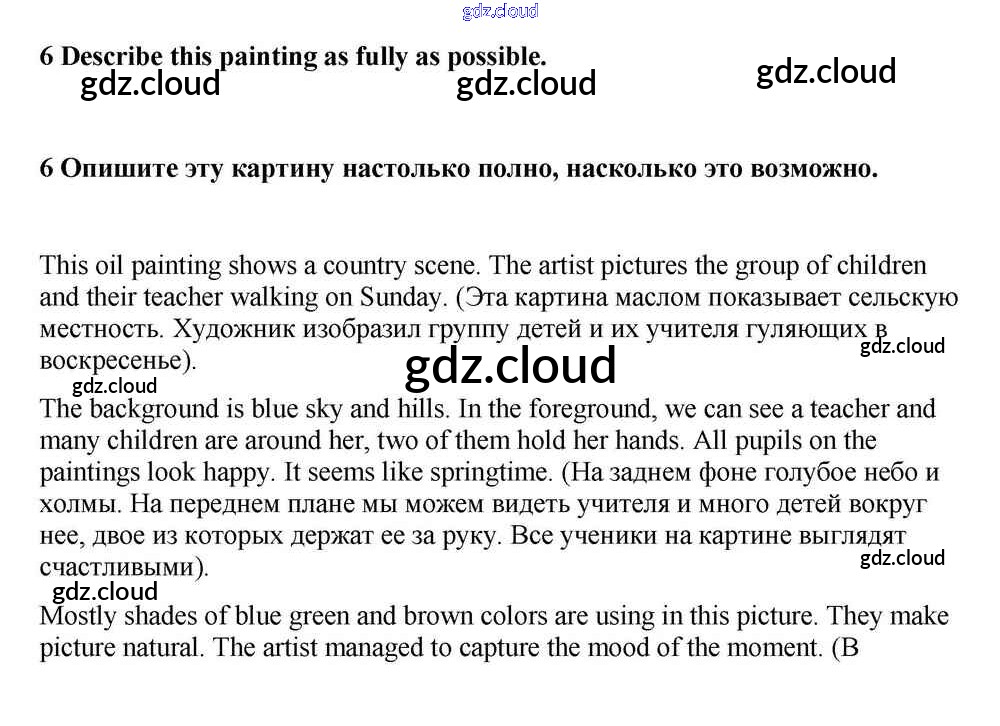 gdz.cloud

6 Describe this painting as fully as possible.

gdz.cloud gdz.cloud gdz.cloud

6 Опишите эту картину настолько полно, насколько это возможно.

This oil painting shows a country scene. The artist pictures the group of children and their teacher walking on Sunday. (Эта картина маслом показывает сельскую местность. Художник изобразил группу детей и их учителя гуляющих в воскресенье).

gdz.cloud gdz.cloud gdz.cloud

The background is blue sky and hills. In the foreground, we can see a teacher and many children are around her, two of them hold her hands. All pupils on the paintings look happy. It seems like springtime. (На заднем фоне голубое небо и холмы. На переднем плане мы можем видеть учителя и много детей вокруг нее, двое из которых держат ее за руку. Все ученики на картине выглядят счастливыми).

gdz.cloud gdz.cloud

Mostly shades of blue green and brown colors are using in this picture. They make picture natural. The artist managed to capture the mood of the moment. (В